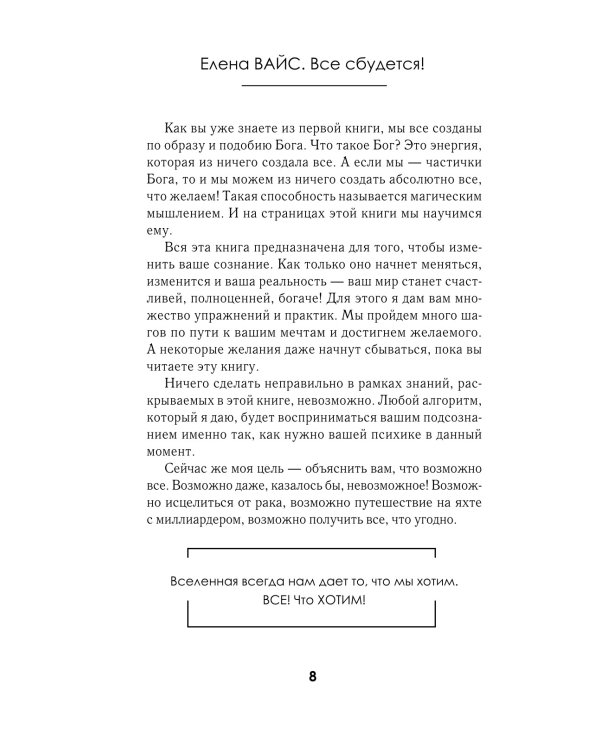 Елена ВАЙС. Все сбудется!

Как вы уже знаете из первой книги, мы все созданы по образу и подобию Бога. Что такое Бог? Это энергия, которая из ничего создала все. А если мы — частички Бога, то и мы можем из ничего создать абсолютно все, что желаем! Такая способность называется магическим мышлением. И на страницах этой книги мы научимся ему.

Вся эта книга предназначена для того, чтобы изменить ваше сознание. Как только оно начнет меняться, изменится и ваша реальность — ваш мир станет счастливей, полноценней, богаче! Для этого я дам вам множество упражнений и практик. Мы пройдем много шагов по пути к вашим мечтам и достигнем желаемого. А некоторые желания даже начнут сбываться, пока вы читаете эту книгу.

Ничего сделать неправильно в рамках знаний, раскрываемых в этой книге, невозможно. Любой алгоритм, который я даю, будет восприниматься вашим подсознанием именно так, как нужно вашей психике в данный момент.

Сейчас же моя цель — объяснить вам, что возможно все. Возможно даже, казалось бы, невозможное! Возможно исцелиться от рака, возможно путешествие на яхте с миллиардером, возможно получить все, что угодно.

Вселенная всегда нам дает то, что мы хотим. ВСЕ! Что ХОТИМ!

8